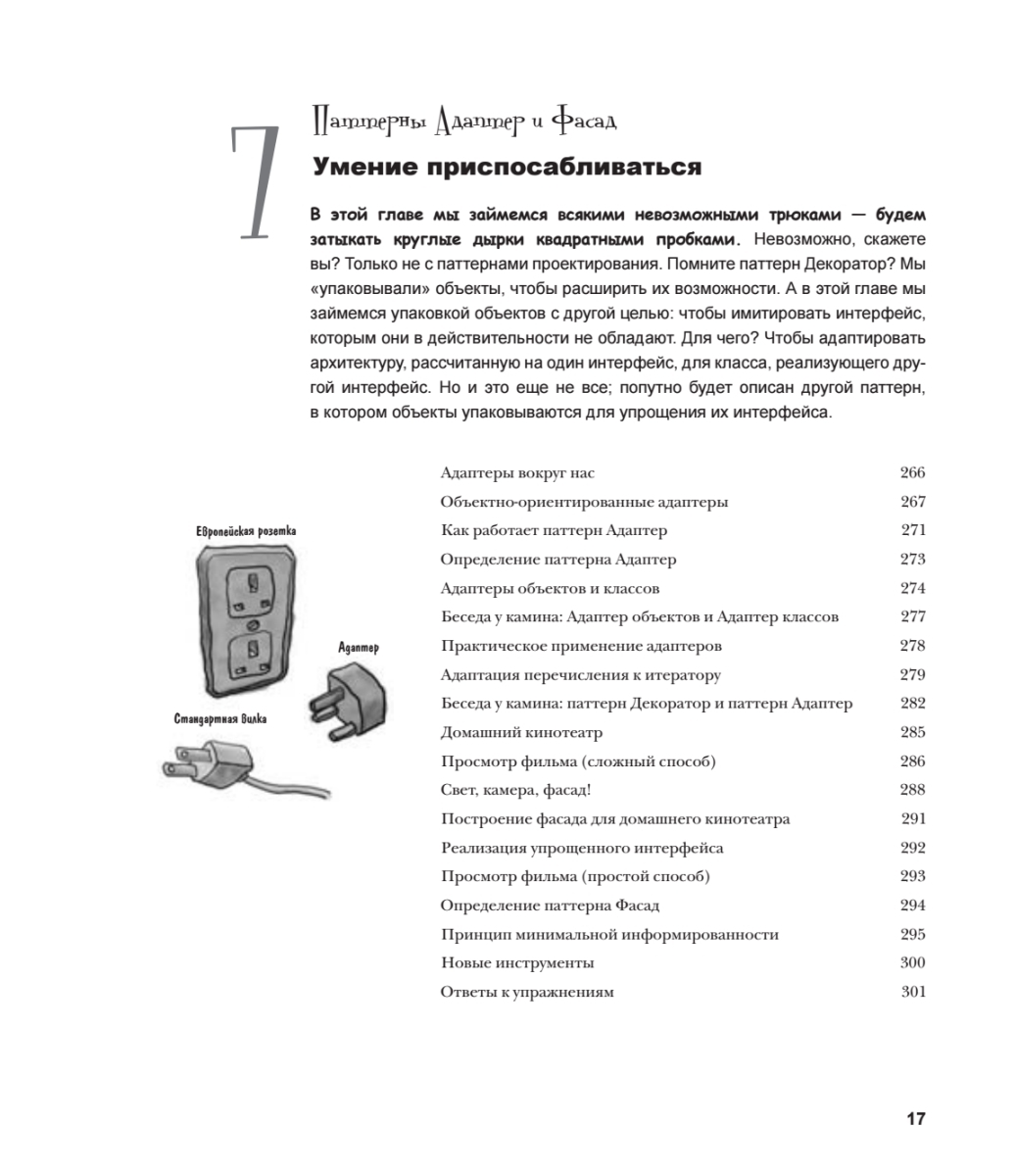 7

Паттерны Адаптер и Фасад

Умение приспосабливаться

В этой главе мы займемся всякими невозможными трюками — будем затыкать круглые дырки квадратными пробками. Невозможно, скажете вы? Только не с паттернами проектирования. Помните паттерн Декоратор? Мы «упаковывали» объекты, чтобы расширить их возможности. А в этой главе мы займемся упаковкой объектов с другой целью: чтобы имитировать интерфейс, которым они в действительности не обладают. Для чего? Чтобы адаптировать архитектуру, рассчитанную на один интерфейс, для класса, реализующего другой интерфейс. Но и это еще не все; попутно будет описан другой паттерн, в котором объекты упаковываются для упрощения их интерфейса.

Европейская розетка

Адаптер

Стандартная вилка

| | |
|---|---|
| Адаптеры вокруг нас | 266 |
| Объектно-ориентированные адаптеры | 267 |
| Как работает паттерн Адаптер | 271 |
| Определение паттерна Адаптер | 273 |
| Адаптеры объектов и классов | 274 |
| Беседа у камина: Адаптер объектов и Адаптер классов | 277 |
| Практическое применение адаптеров | 278 |
| Адаптация перечисления к итератору | 279 |
| Беседа у камина: паттерн Декоратор и паттерн Адаптер | 282 |
| Домашний кинотеатр | 285 |
| Просмотр фильма (сложный способ) | 286 |
| Свет, камера, фасад! | 288 |
| Построение фасада для домашнего кинотеатра | 291 |
| Реализация упрощенного интерфейса | 292 |
| Просмотр фильма (простой способ) | 293 |
| Определение паттерна Фасад | 294 |
| Принцип минимальной информированности | 295 |
| Новые инструменты | 300 |
| Ответы к упражнениям | 301 |

17